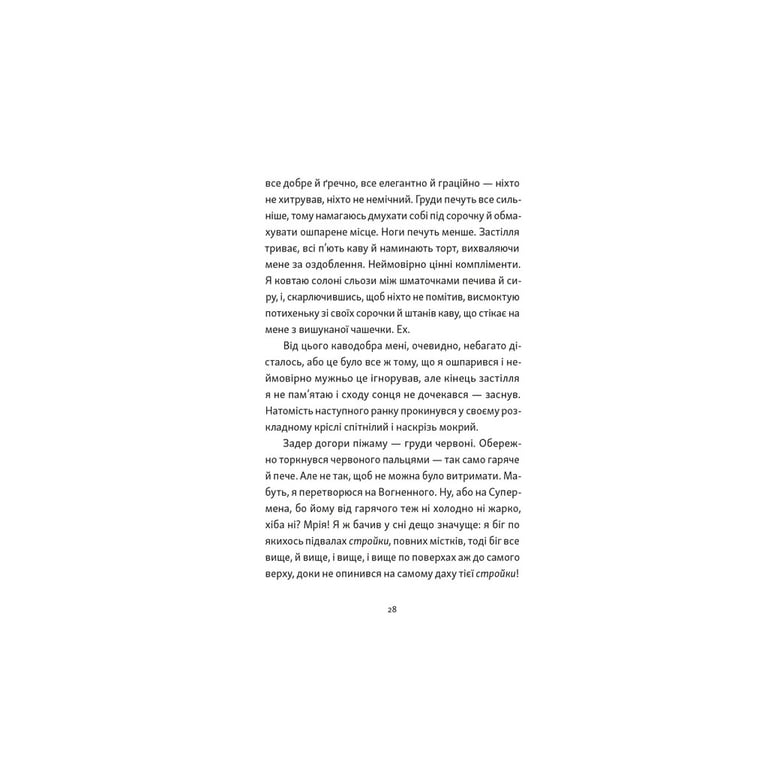 все добре й ґречно, все елегантно й граційно — ніхто не хитрував, ніхто не немічний. Груди печуть все сильніше, тому намагаюсь дмухати собі під сорочку й обмахувати ошпарене місце. Ноги печуть менше. Застілля триває, всі п'ють каву й наминають торт, вихваляючи мене за оздоблення. Неймовірно цінні компліменти. Я ковтаю солоні сльози між шматочками печива й сиру, і, скарлючившись, щоб ніхто не помітив, висмоктую потихеньку зі своїх сорочки й штанів каву, що стікає на мене з вишуканої чашечки. Ех.

Від цього каводобра мені, очевидно, небагато дісталось, або це було все ж тому, що я ошпарився і неймовірно мужньо це ігнорував, але кінець застілля я не пам'ятаю і сходу сонця не дочекався — заснув. Натомість наступного ранку прокинувся у своєму розкладному кріслі спітнілий і наскрізь мокрий.

Задер догори піжаму — груди червоні. Обережно торкнувся червоного пальцями — так само гаряче й пече. Але не так, щоб не можна було витримати. Мабуть, я перетворюся на Вогненного. Ну, або на Супермена, бо йому від гарячого теж ні холодно ні жарко, хіба ні? Мрія! Я ж бачив у сні дещо значуще: я біг по якихось підвалах стройки, повних містків, тоді біг все вище, й вище, і вище, і вище по поверхах аж до самого верху, доки не опинився на самому даху тієї стройки!

28